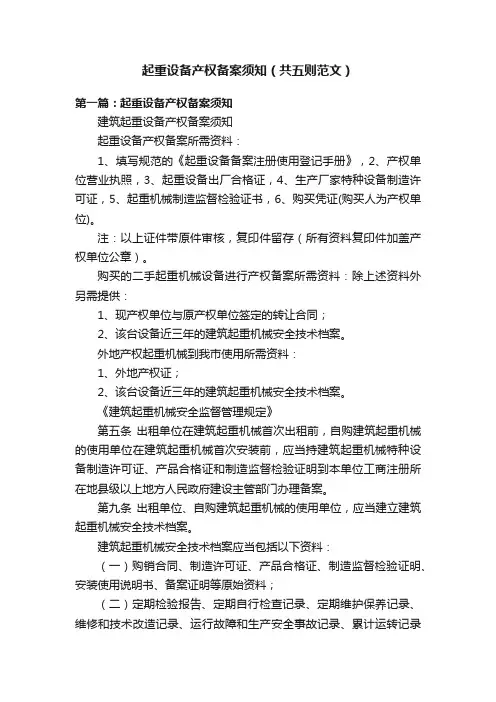 起重设备产权备案须知（共五则范文）

第一篇：起重设备产权备案须知

建筑起重设备产权备案须知

起重设备产权备案所需资料：

1、填写规范的《起重设备备案注册使用登记手册》，2、产权单位营业执照，3、起重设备出厂合格证，4、生产厂家特种设备制造许可证，5、起重机械制造监督检验证书，6、购买凭证(购买人为产权单位)。

注：以上证件带原件审核，复印件留存（所有资料复印件加盖产权单位公章）。

购买的二手起重机械设备进行产权备案所需资料：除上述资料外另需提供：

1、现产权单位与原产权单位签定的转让合同；

2、该台设备近三年的建筑起重机械安全技术档案。

外地产权起重机械到我市使用所需资料：

1、外地产权证；

2、该台设备近三年的建筑起重机械安全技术档案。

《建筑起重机械安全监督管理规定》

第五条 出租单位在建筑起重机械首次出租前，自购建筑起重机械的使用单位在建筑起重机械首次安装前，应当持建筑起重机械特种设备制造许可证、产品合格证和制造监督检验证明到本单位工商注册所在地县级以上地方人民政府建设主管部门办理备案。

第九条 出租单位、自购建筑起重机械的使用单位，应当建立建筑起重机械安全技术档案。

建筑起重机械安全技术档案应当包括以下资料：

（一）购销合同、制造许可证、产品合格证、制造监督检验证明、安装使用说明书、备案证明等原始资料；

（二）定期检验报告、定期自行检查记录、定期维护保养记录、维修和技术改造记录、运行故障和生产安全事故记录、累计运转记录